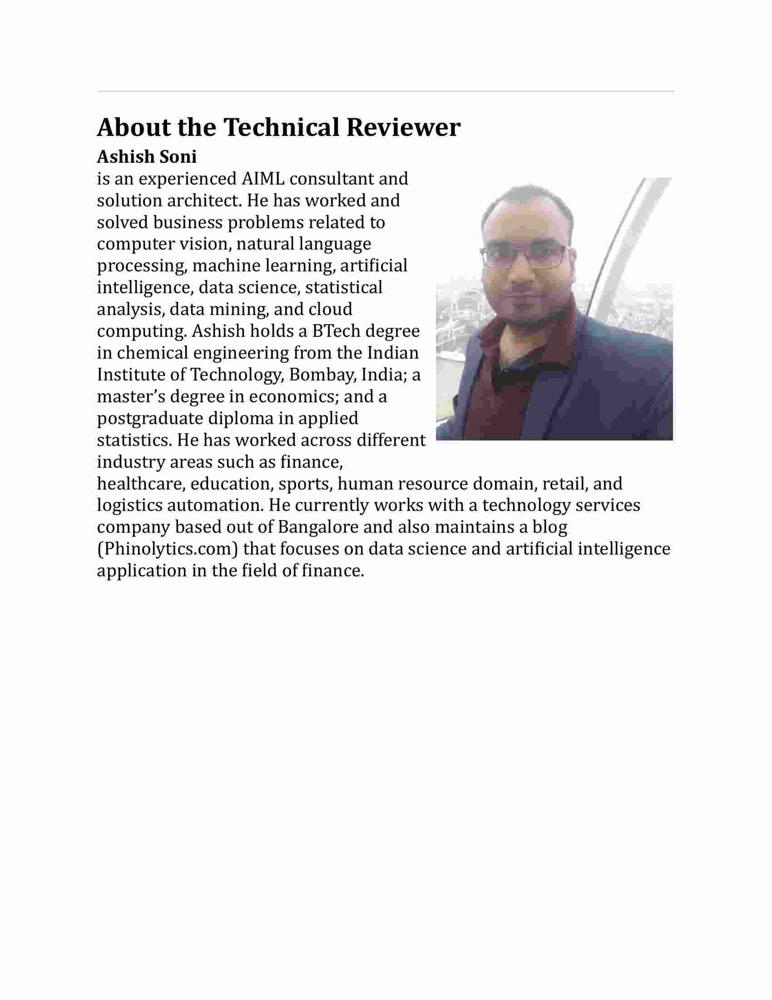 About the Technical Reviewer

Ashish Soni

is an experienced AIML consultant and solution architect. He has worked and solved business problems related to computer vision, natural language processing, machine learning, artificial intelligence, data science, statistical analysis, data mining, and cloud computing. Ashish holds a BTech degree in chemical engineering from the Indian Institute of Technology, Bombay, India; a master's degree in economics; and a postgraduate diploma in applied statistics. He has worked across different industry areas such as finance, healthcare, education, sports, human resource domain, retail, and logistics automation. He currently works with a technology services company based out of Bangalore and also maintains a blog (Phinolytics.com) that focuses on data science and artificial intelligence application in the field of finance.